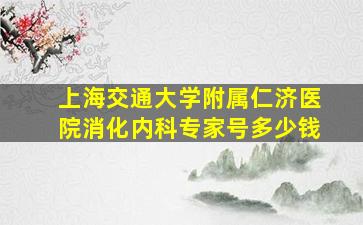 上海交通大学附属仁济医院消化内科专家号多少钱